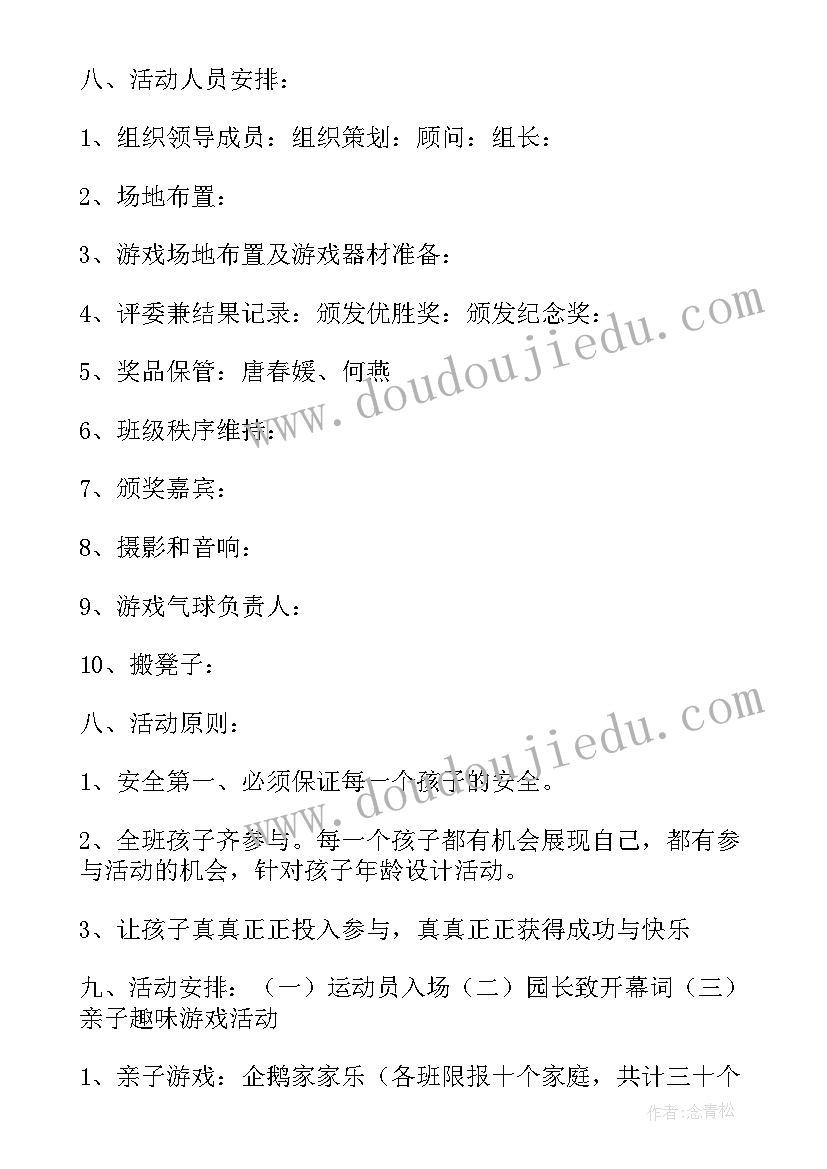 八、活动人员安排：

1、组织领导成员：组织策划：顾问：组长：

2、场地布置：

3、游戏场地布置及游戏器材准备：

4、评委兼结果记录：颁发优胜奖：颁发纪念奖：

5、奖品保管：唐春媛、何燕

6、班级秩序维持：

7、颁奖嘉宾：

8、摄影和音响：

9、游戏气球负责人：

10、搬凳子：

八、活动原则：

1、安全第一、必须保证每一个孩子的安全。

2、全班孩子齐参与。每一个孩子都有机会展现自己，都有参与活动的机会，针对孩子年龄设计活动。

3、让孩子真真正正投入参与，真真正正获得成功与快乐

九、活动安排：（一）运动员入场（二）园长致开幕词（三）亲子趣味游戏活动

1、亲子游戏：企鹅家家乐（各班限报十个家庭，共计三十个

www.doudoujiedu.com

www.doudoujiedu.com

作者：念青松